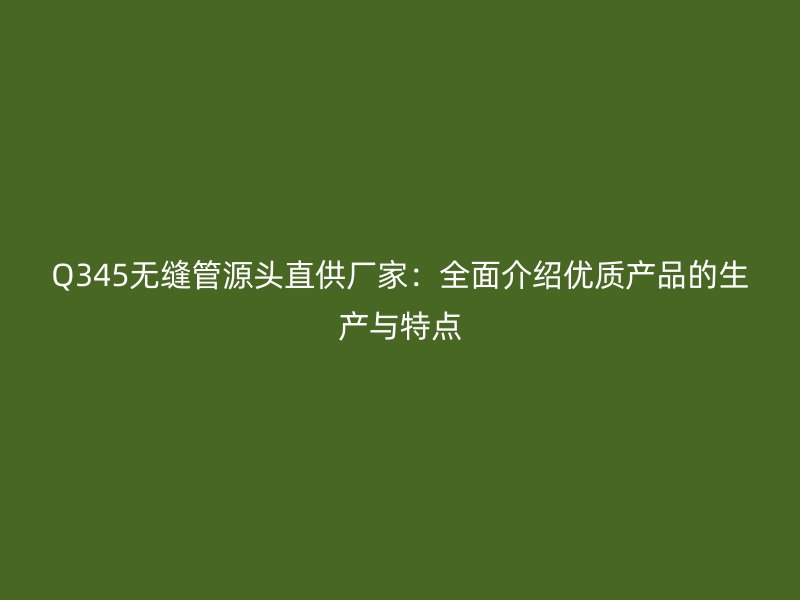 Q345无缝管源头直供厂家：全面介绍优质产品的生产与特点